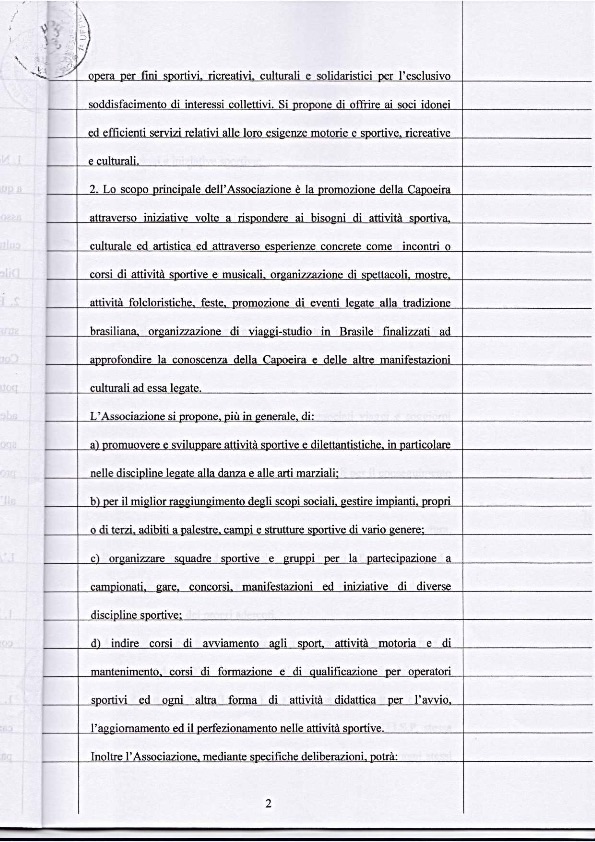 opera per fini sportivi, ricreativi, culturali e solidaristici per l'esclusivo soddisfacimento di interessi collettivi. Si propone di offrire ai soci idonei ed efficienti servizi relativi alle loro esigenze motorie e sportive, ricreative e culturali.

2. Lo scopo principale dell'Associazione è la promozione della Capoeira attraverso iniziative volte a rispondere ai bisogni di attività sportiva, culturale ed artistica ed attraverso esperienze concrete come incontri o corsi di attività sportive e musicali, organizzazione di spettacoli, mostre, attività folcloristiche, feste, promozione di eventi legate alla tradizione brasiliana, organizzazione di viaggi-studio in Brasile finalizzati ad approfondire la conoscenza della Capoeira e delle altre manifestazioni culturali ad essa legate.

L'Associazione si propone, più in generale, di:

a) promuovere e sviluppare attività sportive e dilettantistiche, in particolare nelle discipline legate alla danza e alle arti marziali;

b) per il miglior raggiungimento degli scopi sociali, gestire impianti, propri o di terzi, adibiti a palestre, campi e strutture sportive di vario genere;

c) organizzare squadre sportive e gruppi per la partecipazione a campionati, gare, concorsi, manifestazioni ed iniziative di diverse discipline sportive;

d) indire corsi di avviamento agli sport, attività motoria e di mantenimento, corsi di formazione e di qualificazione per operatori sportivi ed ogni altra forma di attività didattica per l'avvio, l'aggiornamento ed il perfezionamento nelle attività sportive.

Inoltre l'Associazione, mediante specifiche deliberazioni, potrà:

2